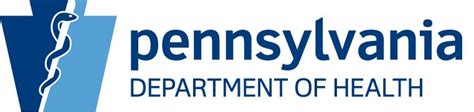 pennsylvania
DEPARTMENT OF HEALTH